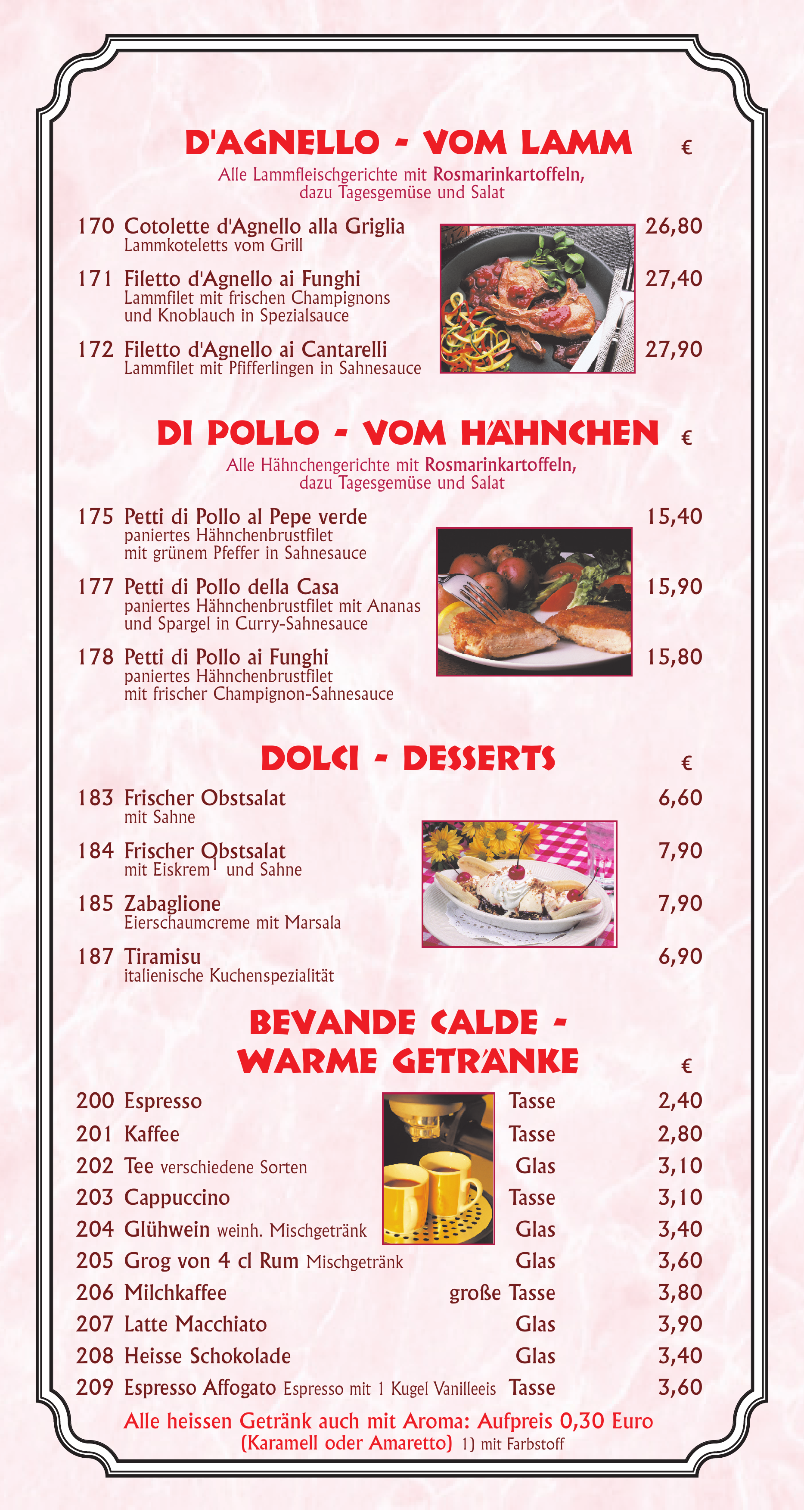 D'AGNELLO - VOM LAMM €

Alle Lammfleischgerichte mit Rosmarinkartoffeln, dazu Tagesgemüse und Salat

170 Cotolette d'Agnello alla Griglia 26,80
Lammkoteletts vom Grill

171 Filetto d'Agnello ai Funghi 27,40
Lammfilet mit frischen Champignons und Knoblauch in Spezialsauce

172 Filetto d'Agnello ai Cantarelli 27,90
Lammfilet mit Pfifferlingen in Sahnesauce

DI POLLO - VOM HÄHNCHEN €

Alle Hähnchengerichte mit Rosmarinkartoffeln, dazu Tagesgemüse und Salat

175 Petti di Pollo al Pepe verde 15,40
paniertes Hähnchenbrustfilet mit grünem Pfeffer in Sahnesauce

177 Petti di Pollo della Casa 15,90
paniertes Hähnchenbrustfilet mit Ananas und Spargel in Curry-Sahnesauce

178 Petti di Pollo ai Funghi 15,80
paniertes Hähnchenbrustfilet mit frischer Champignon-Sahnesauce

DOLCI - DESSERTS €

183 Frischer Obstsalat 6,60
mit Sahne

184 Frischer Obstsalat 7,90
mit Eiskrem$^{1}$ und Sahne

185 Zabaglione 7,90
Eierschaumcreme mit Marsala

187 Tiramisu 6,90
italienische Kuchenspezialität

BEVANDE CALDE - WARME GETRÄNKE €

200 Espresso Tasse 2,40
201 Kaffee Tasse 2,80
202 Tee verschiedene Sorten Glas 3,10
203 Cappuccino Tasse 3,10
204 Glühwein weinh. Mischgetränk Glas 3,40
205 Grog von 4 cl Rum Mischgetränk Glas 3,60
206 Milchkaffee große Tasse 3,80
207 Latte Macchiato Glas 3,90
208 Heisse Schokolade Glas 3,40
209 Espresso Affogato Espresso mit 1 Kugel Vanilleeis Tasse 3,60

Alle heissen Getränk auch mit Aroma: Aufpreis 0,30 Euro
(Karamell oder Amaretto) 1) mit Farbstoff